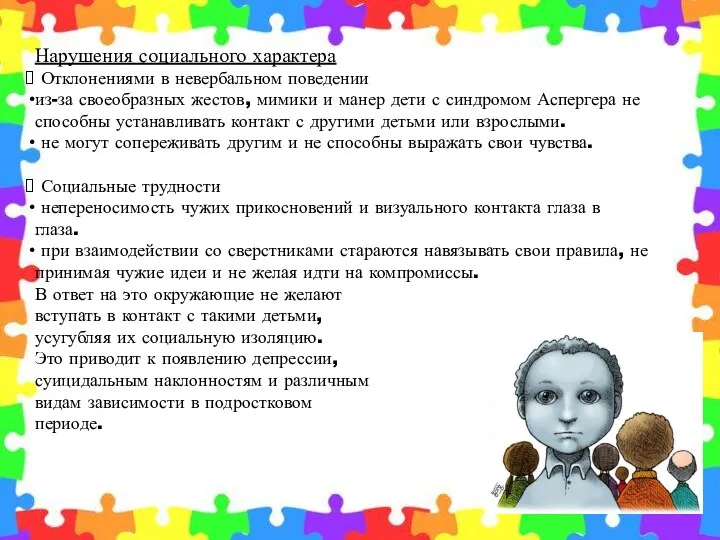 Нарушения социального характера
 Отклонениями в невербальном поведении
•из-за своеобразных жестов, мимики и манер дети с синдромом Аспергера не способны устанавливать контакт с другими детьми или взрослыми.
• не могут сопереживать другим и не способны выражать свои чувства.

 Социальные трудности
• непереносимость чужих прикосновений и визуального контакта глаза в глаза.
• при взаимодействии со сверстниками стараются навязывать свои правила, не принимая чужие идеи и не желая идти на компромиссы.
В ответ на это окружающие не желают вступать в контакт с такими детьми, усугубляя их социальную изоляцию.
Это приводит к появлению депрессии, суицидальным наклонностям и различным видам зависимости в подростковом периоде.